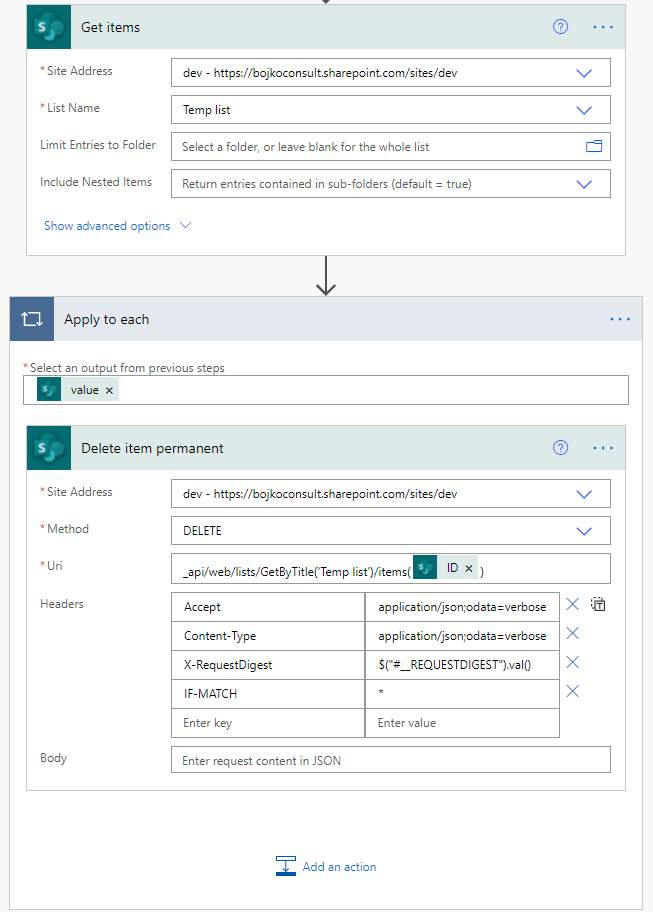 Get items

* Site Address
dev - https://bojkoconsult.sharepoint.com/sites/dev

* List Name
Temp list

Limit Entries to Folder
Select a folder, or leave blank for the whole list

Include Nested Items
Return entries contained in sub-folders (default = true)

Show advanced options

Apply to each

* Select an output from previous steps
value ×

Delete item permanent

* Site Address
dev - https://bojkoconsult.sharepoint.com/sites/dev

* Method
DELETE

* Uri
_api/web/lists/GetByTitle('Temp list')/items( ID × )

Headers

| Accept | application/json;odata=verbose |
|---|---|
| Content-Type | application/json;odata=verbose |
| X-RequestDigest | $("#__REQUESTDIGEST").val() |
| IF-MATCH | * |
| Enter key | Enter value |

Body
Enter request content in JSON

Add an action